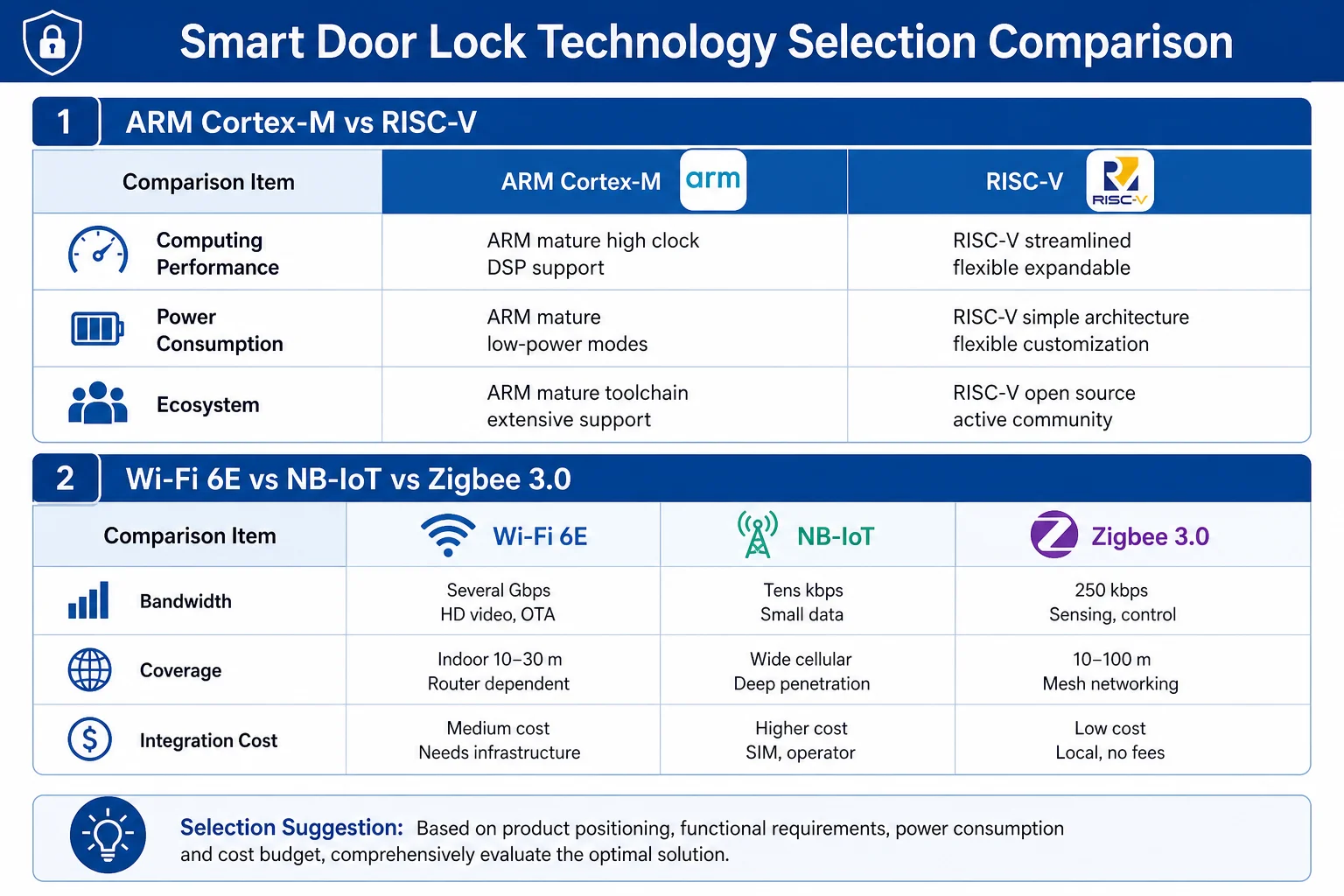 Smart Door Lock Technology Selection Comparison

1 ARM Cortex-M vs RISC-V

| Comparison Item | ARM Cortex-M arm | RISC-V RISC-V |
|---|---|---|
| Computing Performance | ARM mature high clock DSP support | RISC-V streamlined flexible expandable |
| Power Consumption | ARM mature low-power modes | RISC-V simple architecture flexible customization |
| Ecosystem | ARM mature toolchain extensive support | RISC-V open source active community |

2 Wi-Fi 6E vs NB-IoT vs Zigbee 3.0

| Comparison Item | Wi-Fi 6E | NB-IoT | Zigbee 3.0 |
|---|---|---|---|
| Bandwidth | Several Gbps HD video, OTA | Tens kbps Small data | 250 kbps Sensing, control |
| Coverage | Indoor 10–30 m Router dependent | Wide cellular Deep penetration | 10–100 m Mesh networking |
| Integration Cost | Medium cost Needs infrastructure | Higher cost SIM, operator | Low cost Local, no fees |

Selection Suggestion: Based on product positioning, functional requirements, power consumption and cost budget, comprehensively evaluate the optimal solution.